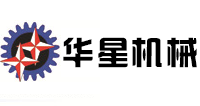 华星机械